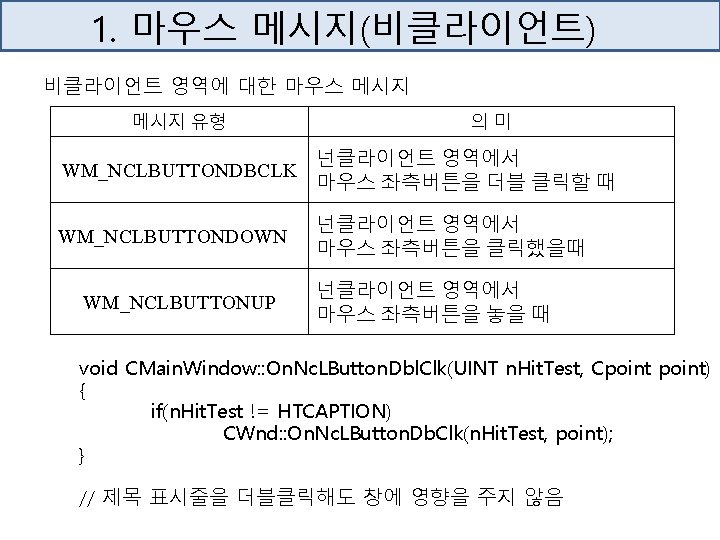 1. 마우스 메시지(비클라이언트)

비클라이언트 영역에 대한 마우스 메시지

| 메시지 유형 | 의 미 |
|---|---|
| WM_NCLBUTTONDBCLK | 넌클라이언트 영역에서 마우스 좌측버튼을 더블 클릭할 때 |
| WM_NCLBUTTONDOWN | 넌클라이언트 영역에서 마우스 좌측버튼을 클릭했을때 |
| WM_NCLBUTTONUP | 넌클라이언트 영역에서 마우스 좌측버튼을 놓을 때 |

void CMainWindow::OnNcLButtonDblClk(UINT nHitTest, Cpoint point)
{
if(nHitTest != HTCAPTION)
CWnd::OnNcLButtonDbClk(nHitTest, point);
}

// 제목 표시줄을 더블클릭해도 창에 영향을 주지 않음